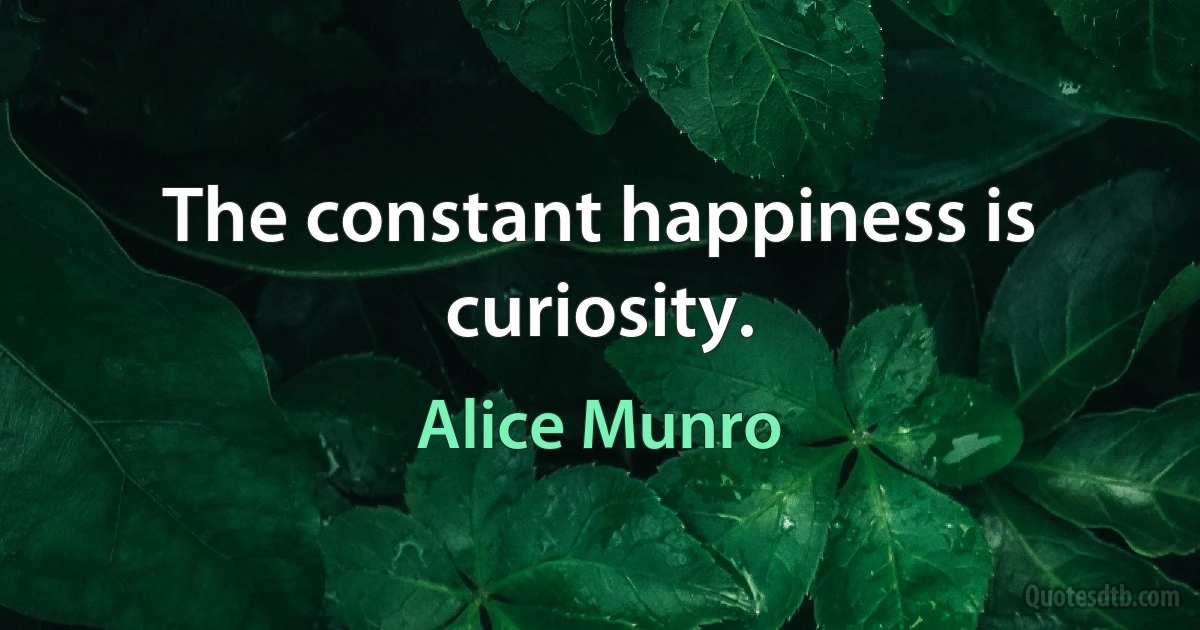 The constant happiness is curiosity.

Alice Munro

Quotesdtb.com